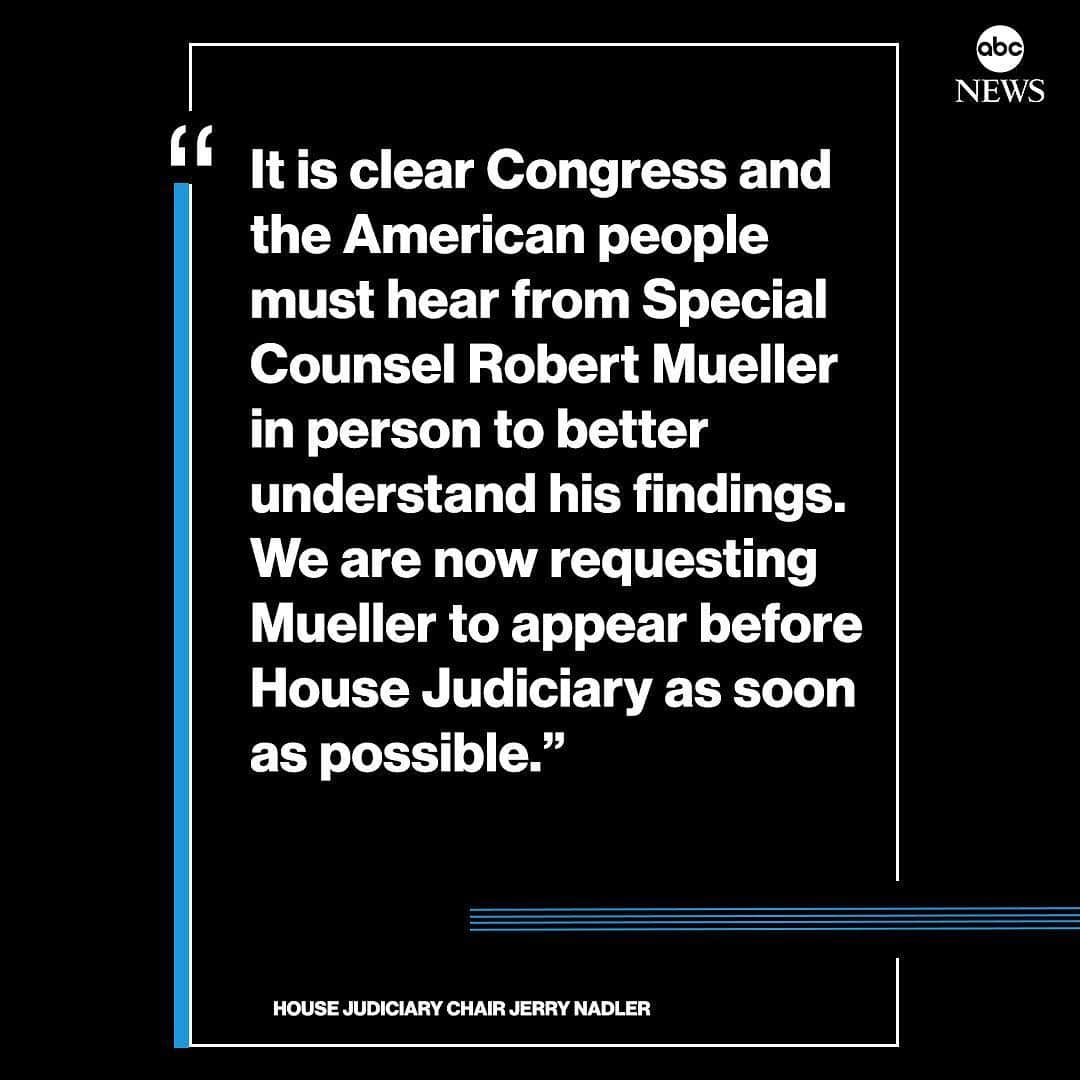 abc
NEWS

“It is clear Congress and the American people must hear from Special Counsel Robert Mueller in person to better understand his findings. We are now requesting Mueller to appear before House Judiciary as soon as possible.”

HOUSE JUDICIARY CHAIR JERRY NADLER